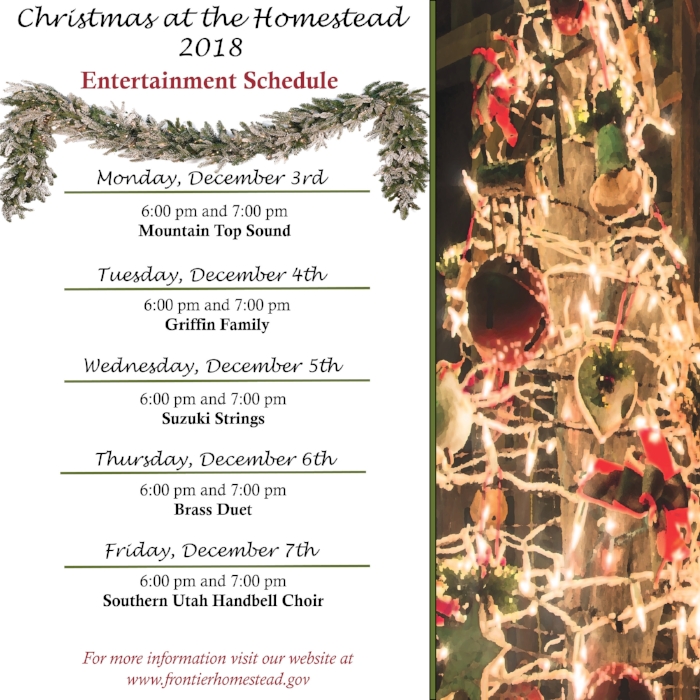 Christmas at the Homestead
2018

Entertainment Schedule

Monday, December 3rd

6:00 pm and 7:00 pm
Mountain Top Sound

Tuesday, December 4th

6:00 pm and 7:00 pm
Griffin Family

Wednesday, December 5th

6:00 pm and 7:00 pm
Suzuki Strings

Thursday, December 6th

6:00 pm and 7:00 pm
Brass Duet

Friday, December 7th

6:00 pm and 7:00 pm
Southern Utah Handbell Choir

For more information visit our website at www.frontierhomestead.gov